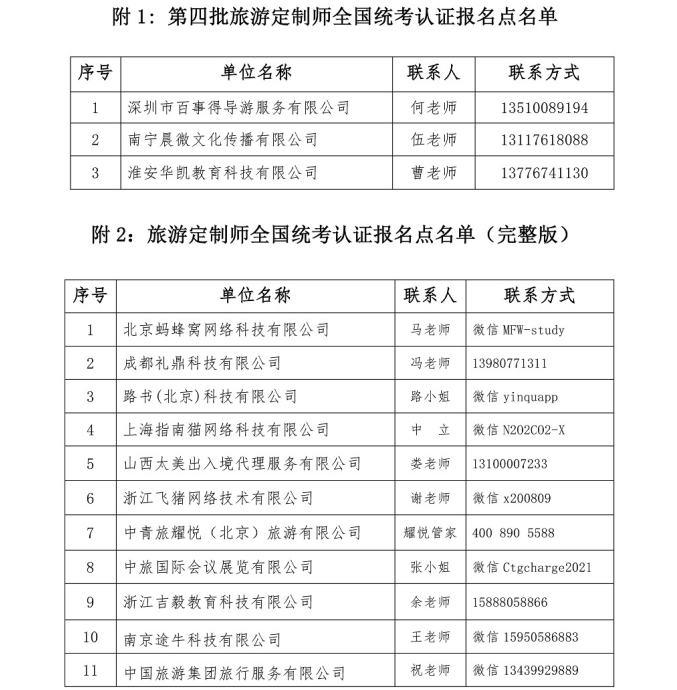 附 1：第四批旅游定制师全国统考认证报名点名单

| 序号 | 单位名称 | 联系人 | 联系方式 |
|---|---|---|---|
| 1 | 深圳市百事得导游服务有限公司 | 何老师 | 13510089194 |
| 2 | 南宁晨微文化传播有限公司 | 伍老师 | 13117618088 |
| 3 | 淮安华凯教育科技有限公司 | 曹老师 | 13776741130 |

附 2：旅游定制师全国统考认证报名点名单（完整版）

| 序号 | 单位名称 | 联系人 | 联系方式 |
|---|---|---|---|
| 1 | 北京蚂蜂窝网络科技有限公司 | 马老师 | 微信 MFW-study |
| 2 | 成都礼鼎科技有限公司 | 冯老师 | 13980771311 |
| 3 | 路书(北京)科技有限公司 | 路小姐 | 微信 yinquapp |
| 4 | 上海指南猫网络科技有限公司 | 中 立 | 微信 N202C02-X |
| 5 | 山西太美出入境代理服务有限公司 | 娄老师 | 13100007233 |
| 6 | 浙江飞猪网络技术有限公司 | 谢老师 | 微信 x200809 |
| 7 | 中青旅耀悦（北京）旅游有限公司 | 耀悦管家 | 400 890 5588 |
| 8 | 中旅国际会议展览有限公司 | 张小姐 | 微信 Ctgcharge2021 |
| 9 | 浙江吉毅教育科技有限公司 | 余老师 | 15888058866 |
| 10 | 南京途牛科技有限公司 | 王老师 | 微信 15950586883 |
| 11 | 中国旅游集团旅行服务有限公司 | 祝老师 | 微信 13439929889 |